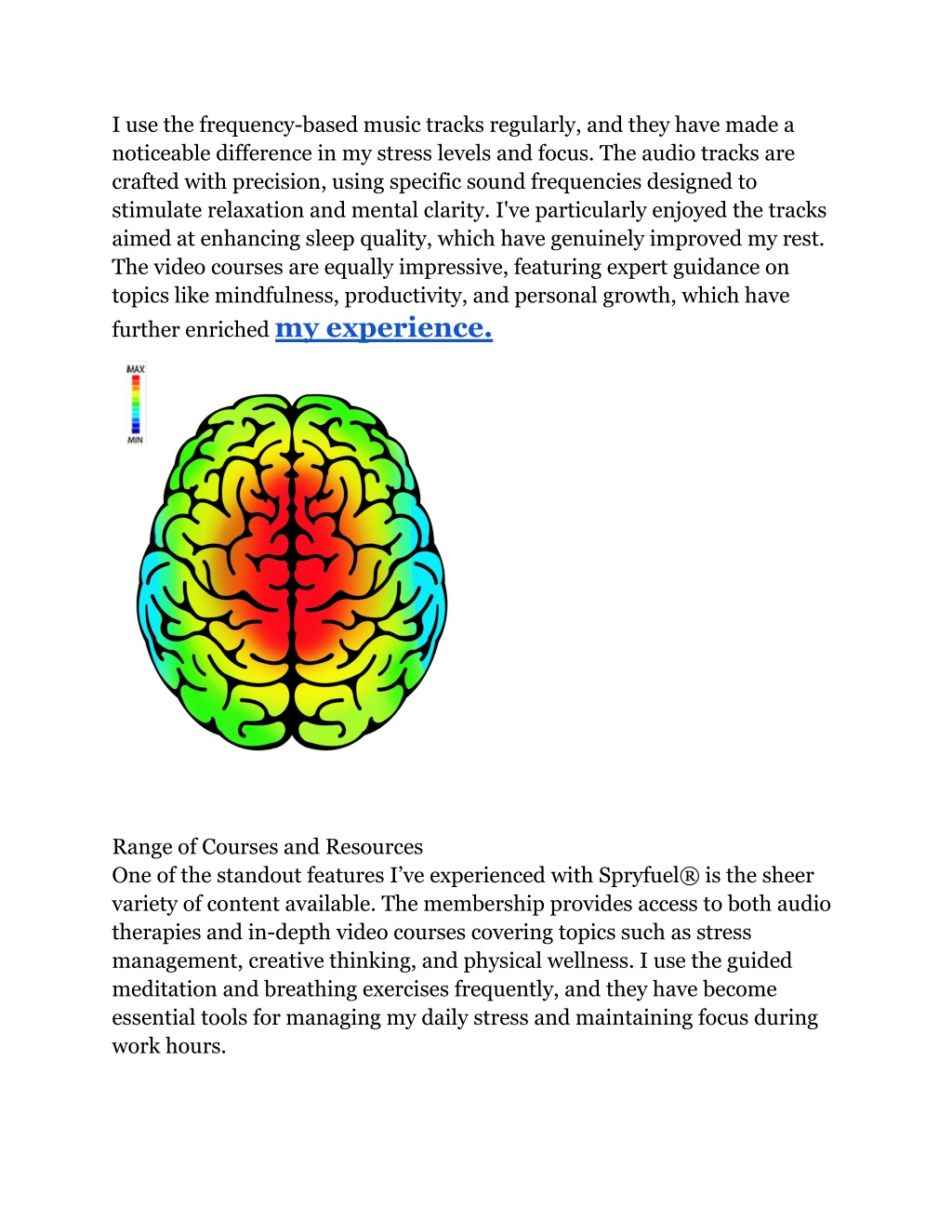 I use the frequency-based music tracks regularly, and they have made a noticeable difference in my stress levels and focus. The audio tracks are crafted with precision, using specific sound frequencies designed to stimulate relaxation and mental clarity. I've particularly enjoyed the tracks aimed at enhancing sleep quality, which have genuinely improved my rest. The video courses are equally impressive, featuring expert guidance on topics like mindfulness, productivity, and personal growth, which have further enriched my experience.

MAX

MIN

Range of Courses and Resources
One of the standout features I've experienced with Spryfuel® is the sheer variety of content available. The membership provides access to both audio therapies and in-depth video courses covering topics such as stress management, creative thinking, and physical wellness. I use the guided meditation and breathing exercises frequently, and they have become essential tools for managing my daily stress and maintaining focus during work hours.